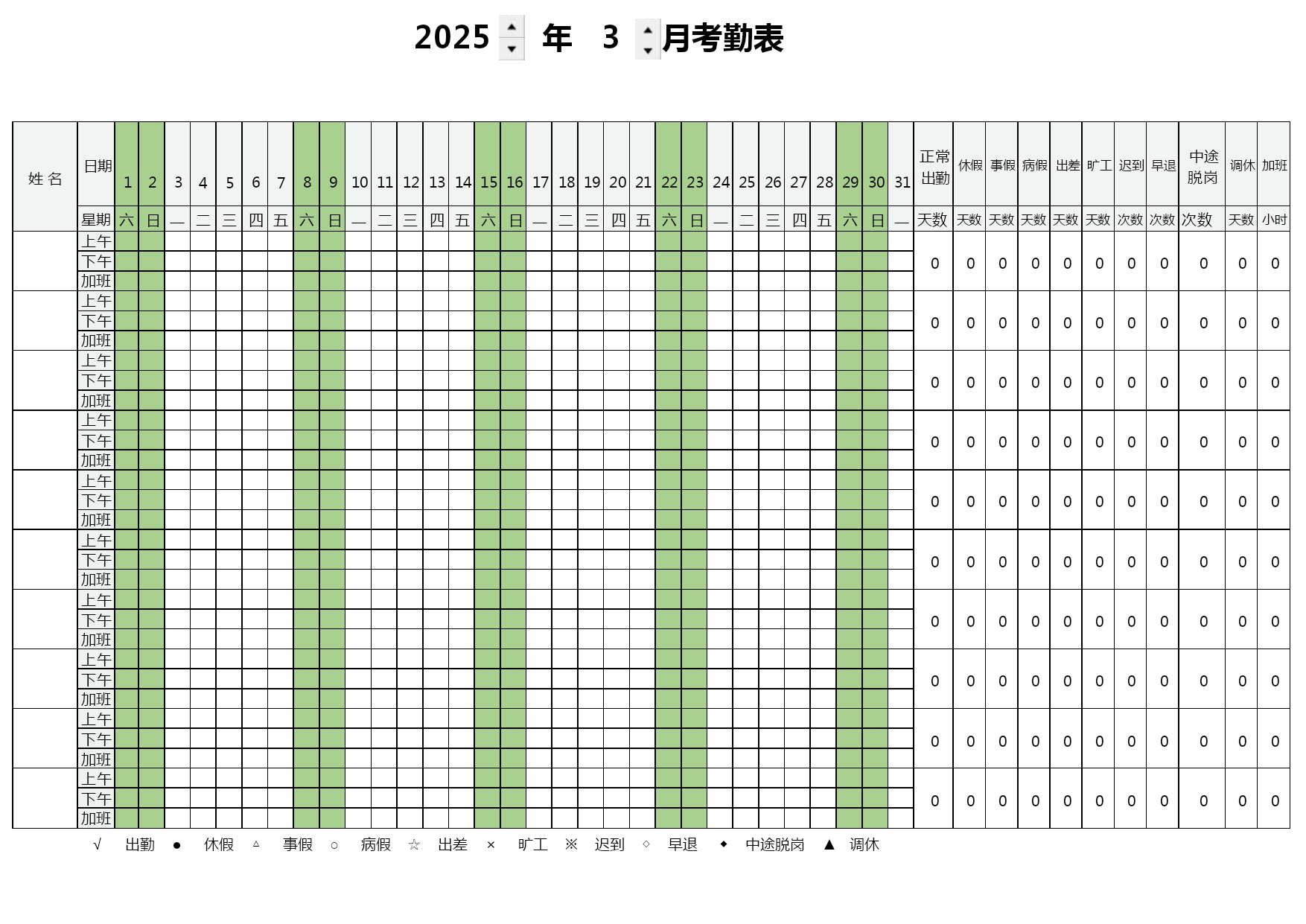 2025 年 3 月考勤表

| 姓 名 | 日期 | 1 | 2 | 3 | 4 | 5 | 6 | 7 | 8 | 9 | 10 | 11 | 12 | 13 | 14 | 15 | 16 | 17 | 18 | 19 | 20 | 21 | 22 | 23 | 24 | 25 | 26 | 27 | 28 | 29 | 30 | 31 | 正常出勤 | 休假 | 事假 | 病假 | 出差 | 旷工 | 迟到 | 早退 | 中途脱岗 | 调休 | 加班 |
|---|---|---|---|---|---|---|---|---|---|---|---|---|---|---|---|---|---|---|---|---|---|---|---|---|---|---|---|---|---|---|---|---|---|---|---|---|---|---|---|---|---|---|---|
| | 星期 | 六 | 日 | 一 | 二 | 三 | 四 | 五 | 六 | 日 | 一 | 二 | 三 | 四 | 五 | 六 | 日 | 一 | 二 | 三 | 四 | 五 | 六 | 日 | 一 | 二 | 三 | 四 | 五 | 六 | 日 | 一 | 天数 | 天数 | 天数 | 天数 | 天数 | 天数 | 次数 | 次数 | 次数 | 天数 | 小时 |
| | 上午 | | | | | | | | | | | | | | | | | | | | | | | | | | | | | | | | 0 | 0 | 0 | 0 | 0 | 0 | 0 | 0 | 0 | 0 | 0 |
| | 下午 | | | | | | | | | | | | | | | | | | | | | | | | | | | | | | | | | | | | | | | | | | |
| | 加班 | | | | | | | | | | | | | | | | | | | | | | | | | | | | | | | | | | | | | | | | | | |
| | 上午 | | | | | | | | | | | | | | | | | | | | | | | | | | | | | | | | 0 | 0 | 0 | 0 | 0 | 0 | 0 | 0 | 0 | 0 | 0 |
| | 下午 | | | | | | | | | | | | | | | | | | | | | | | | | | | | | | | | | | | | | | | | | | |
| | 加班 | | | | | | | | | | | | | | | | | | | | | | | | | | | | | | | | | | | | | | | | | | |
| | 上午 | | | | | | | | | | | | | | | | | | | | | | | | | | | | | | | | 0 | 0 | 0 | 0 | 0 | 0 | 0 | 0 | 0 | 0 | 0 |
| | 下午 | | | | | | | | | | | | | | | | | | | | | | | | | | | | | | | | | | | | | | | | | | |
| | 加班 | | | | | | | | | | | | | | | | | | | | | | | | | | | | | | | | | | | | | | | | | | |
| | 上午 | | | | | | | | | | | | | | | | | | | | | | | | | | | | | | | | 0 | 0 | 0 | 0 | 0 | 0 | 0 | 0 | 0 | 0 | 0 |
| | 下午 | | | | | | | | | | | | | | | | | | | | | | | | | | | | | | | | | | | | | | | | | | |
| | 加班 | | | | | | | | | | | | | | | | | | | | | | | | | | | | | | | | | | | | | | | | | | |
| | 上午 | | | | | | | | | | | | | | | | | | | | | | | | | | | | | | | | 0 | 0 | 0 | 0 | 0 | 0 | 0 | 0 | 0 | 0 | 0 |
| | 下午 | | | | | | | | | | | | | | | | | | | | | | | | | | | | | | | | | | | | | | | | | | |
| | 加班 | | | | | | | | | | | | | | | | | | | | | | | | | | | | | | | | | | | | | | | | | | |
| | 上午 | | | | | | | | | | | | | | | | | | | | | | | | | | | | | | | | 0 | 0 | 0 | 0 | 0 | 0 | 0 | 0 | 0 | 0 | 0 |
| | 下午 | | | | | | | | | | | | | | | | | | | | | | | | | | | | | | | | | | | | | | | | | | |
| | 加班 | | | | | | | | | | | | | | | | | | | | | | | | | | | | | | | | | | | | | | | | | | |
| | 上午 | | | | | | | | | | | | | | | | | | | | | | | | | | | | | | | | 0 | 0 | 0 | 0 | 0 | 0 | 0 | 0 | 0 | 0 | 0 |
| | 下午 | | | | | | | | | | | | | | | | | | | | | | | | | | | | | | | | | | | | | | | | | | |
| | 加班 | | | | | | | | | | | | | | | | | | | | | | | | | | | | | | | | | | | | | | | | | | |
| | 上午 | | | | | | | | | | | | | | | | | | | | | | | | | | | | | | | | 0 | 0 | 0 | 0 | 0 | 0 | 0 | 0 | 0 | 0 | 0 |
| | 下午 | | | | | | | | | | | | | | | | | | | | | | | | | | | | | | | | | | | | | | | | | | |
| | 加班 | | | | | | | | | | | | | | | | | | | | | | | | | | | | | | | | | | | | | | | | | | |
| | 上午 | | | | | | | | | | | | | | | | | | | | | | | | | | | | | | | | 0 | 0 | 0 | 0 | 0 | 0 | 0 | 0 | 0 | 0 | 0 |
| | 下午 | | | | | | | | | | | | | | | | | | | | | | | | | | | | | | | | | | | | | | | | | | |
| | 加班 | | | | | | | | | | | | | | | | | | | | | | | | | | | | | | | | | | | | | | | | | | |
| | 上午 | | | | | | | | | | | | | | | | | | | | | | | | | | | | | | | | 0 | 0 | 0 | 0 | 0 | 0 | 0 | 0 | 0 | 0 | 0 |
| | 下午 | | | | | | | | | | | | | | | | | | | | | | | | | | | | | | | | | | | | | | | | | | |
| | 加班 | | | | | | | | | | | | | | | | | | | | | | | | | | | | | | | | | | | | | | | | | | |

√ 出勤 ● 休假 △ 事假 ○ 病假 ☆ 出差 × 旷工 ※ 迟到 ◇ 早退 ◆ 中途脱岗 ▲ 调休